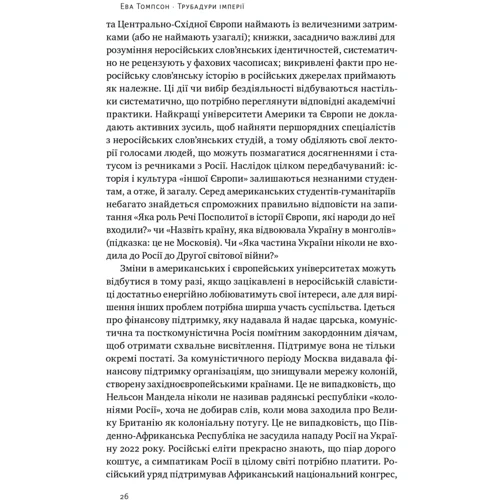 Ева Томпсон · Трубадури імперії

та Центрально-Східної Європи наймають із величезними затримками (або не наймають узагалі); книжки, засадничо важливі для розуміння неросійських слов'янських ідентичностей, систематично не рецензують у фахових часописах; викривлені факти про неросійську слов'янську історію в російських джерелах приймають як належне. Ці дії чи вибір бездіяльності відбуваються настільки систематично, що потрібно переглянути відповідні академічні практики. Найкращі університети Америки та Європи не докладають активних зусиль, щоб найняти першорядних спеціалістів з неросійських слов'янських студій, а тому обділяють свої лекторії голосами людей, що можуть позмагатися досягненнями і статусом із речниками з Росії. Наслідок цілком передбачуваний: історія і культура «іншої Європи» залишаються незнаними студентам, а отже, й загалу. Серед американських студентів-гуманітаріїв небагато знайдеться спроможних правильно відповісти на запитання «Яка роль Речі Посполитої в історії Європи, які народи до неї входили?» чи «Назвіть країну, яка відвоювала Україну в монголів» (підказка: це не Московія). Чи «Яка частина України ніколи не входила до Росії до Другої світової війни?»

Зміни в американських і європейських університетах можуть відбутися в тому разі, якщо зацікавлені в неросійській славістиці достатньо енергійно лобіюватимуть свої інтереси, але для вирішення інших проблем потрібна ширша участь суспільства. Ідеться про фінансову підтримку, яку надавала й надає царська, комуністична та посткомуністична Росія помітним закордонним діячам, щоб отримати схвальне висвітлення. Підтримує вона не тільки окремі постаті. За комуністичного періоду Москва видавала фінансову підтримку організаціям, що знищували мережу колоній, створену західноєвропейськими країнами. Це не випадковість, що Нельсон Мандела ніколи не називав радянські республіки «колоніями Росії», хоча не добирав слів, коли мова заходила про Велику Британію як колоніальну потугу. Це не випадковість, що Південно-Африканська Республіка не засудила нападу Росії на Україну 2022 року. Російські еліти прекрасно знають, що піар дорого коштує, а симпатикам Росії в цілому світі потрібно платити. Російський уряд підтримував Африканський національний конгрес,

26